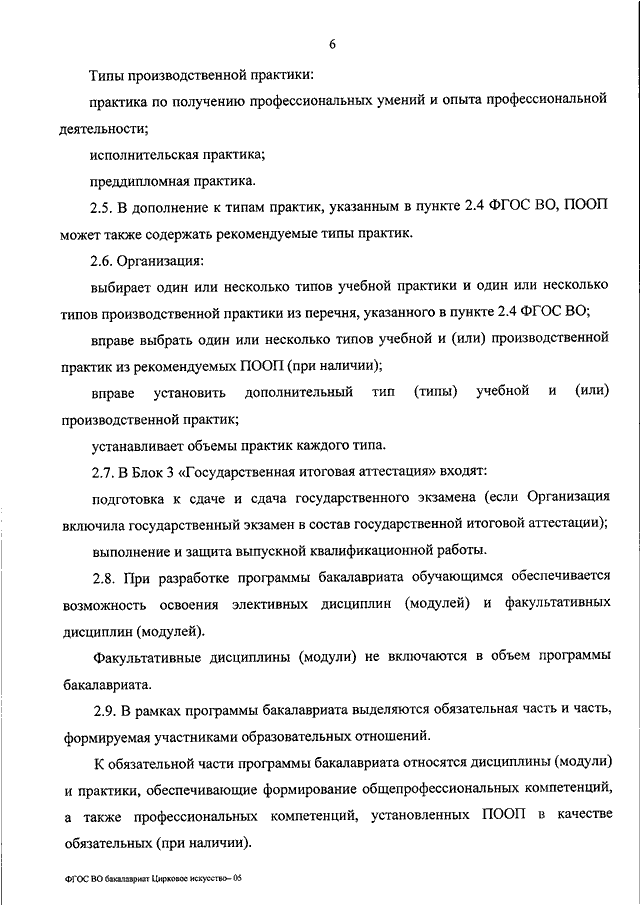 6

Типы производственной практики:

практика по получению профессиональных умений и опыта профессиональной деятельности;

исполнительская практика;

преддипломная практика.

2.5. В дополнение к типам практик, указанным в пункте 2.4 ФГОС ВО, ПООП может также содержать рекомендуемые типы практик.

2.6. Организация:

выбирает один или несколько типов учебной практики и один или несколько типов производственной практики из перечня, указанного в пункте 2.4 ФГОС ВО;

вправе выбрать один или несколько типов учебной и (или) производственной практик из рекомендуемых ПООП (при наличии);

вправе установить дополнительный тип (типы) учебной и (или) производственной практик;

устанавливает объемы практик каждого типа.

2.7. В Блок 3 «Государственная итоговая аттестация» входят:

подготовка к сдаче и сдача государственного экзамена (если Организация включила государственный экзамен в состав государственной итоговой аттестации);

выполнение и защита выпускной квалификационной работы.

2.8. При разработке программы бакалавриата обучающимся обеспечивается возможность освоения элективных дисциплин (модулей) и факультативных дисциплин (модулей).

Факультативные дисциплины (модули) не включаются в объем программы бакалавриата.

2.9. В рамках программы бакалавриата выделяются обязательная часть и часть, формируемая участниками образовательных отношений.

К обязательной части программы бакалавриата относятся дисциплины (модули) и практики, обеспечивающие формирование общепрофессиональных компетенций, а также профессиональных компетенций, установленных ПООП в качестве обязательных (при наличии).

ФГОС ВО бакалавриат Цирковое искусство– 05